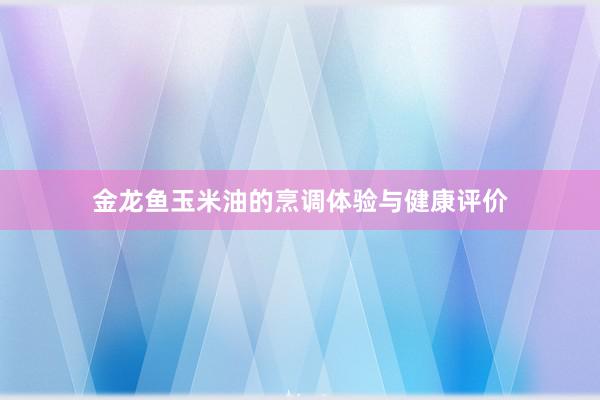 金龙鱼玉米油的烹调体验与健康评价